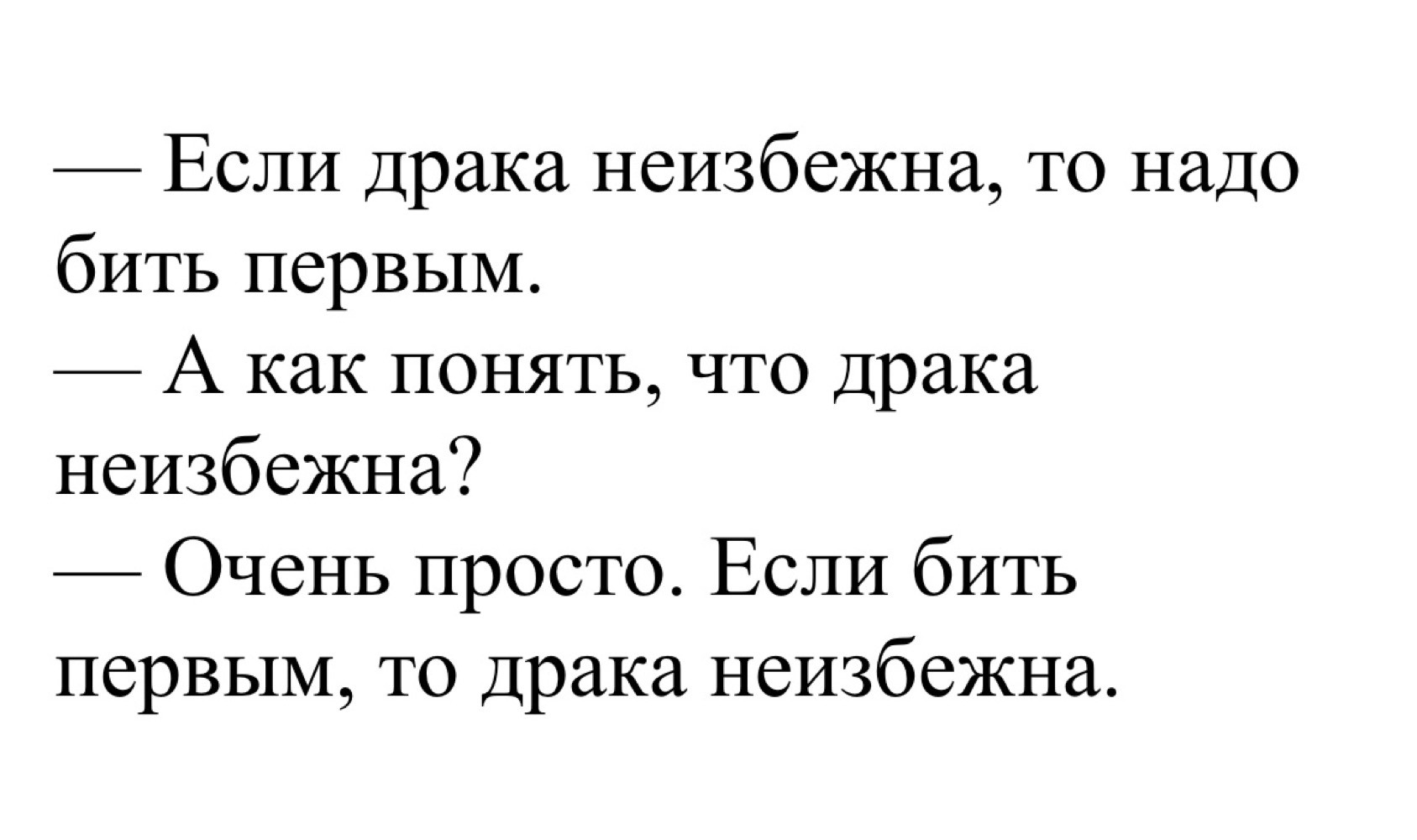 — Если драка неизбежна, то надо бить первым.

— А как понять, что драка неизбежна?

— Очень просто. Если бить первым, то драка неизбежна.